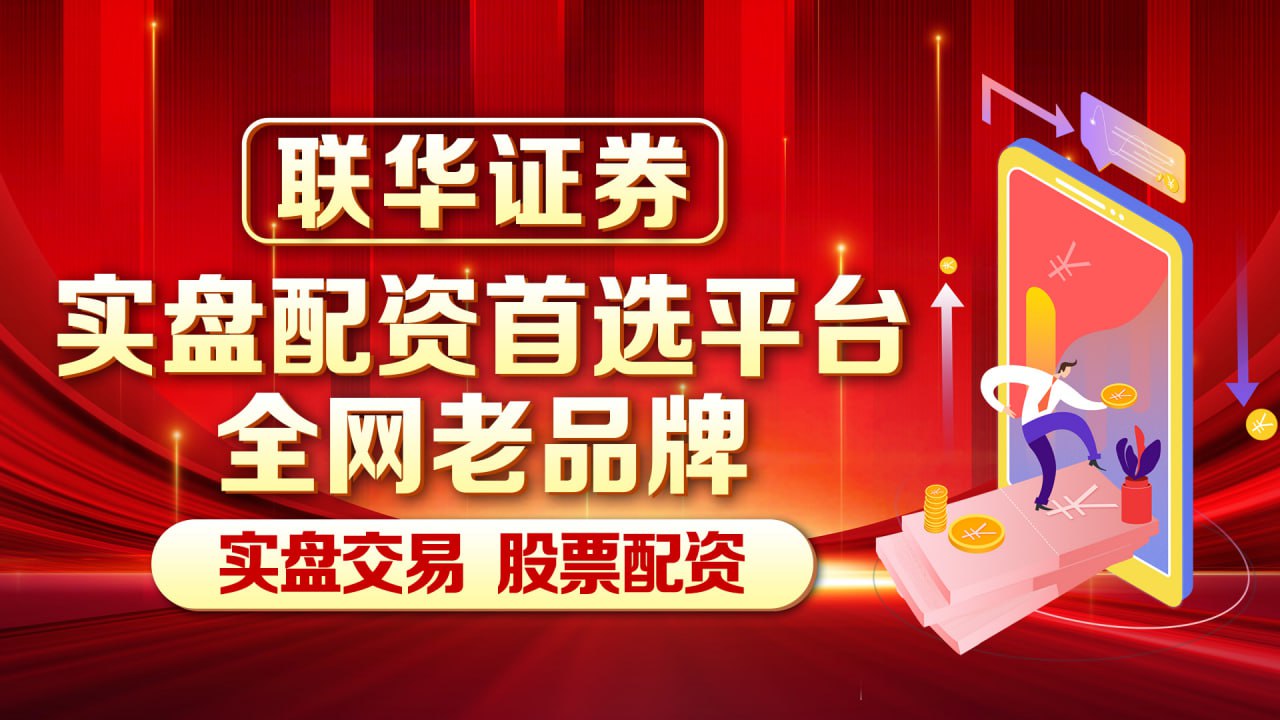 联华证券
实盘配资首选平台
全网老品牌
实盘交易 股票配资